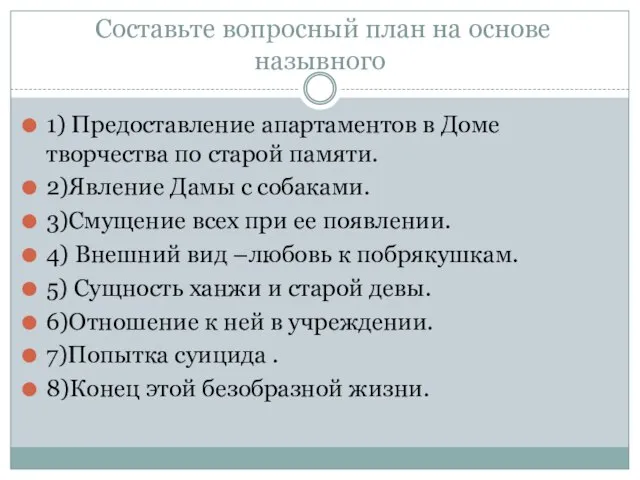 Составьте вопросный план на основе назывного

1) Предоставление апартаментов в Доме творчества по старой памяти.
2)Явление Дамы с собаками.
3)Смущение всех при ее появлении.
4) Внешний вид –любовь к побрякушкам.
5) Сущность ханжи и старой девы.
6)Отношение к ней в учреждении.
7)Попытка суицида .
8)Конец этой безобразной жизни.